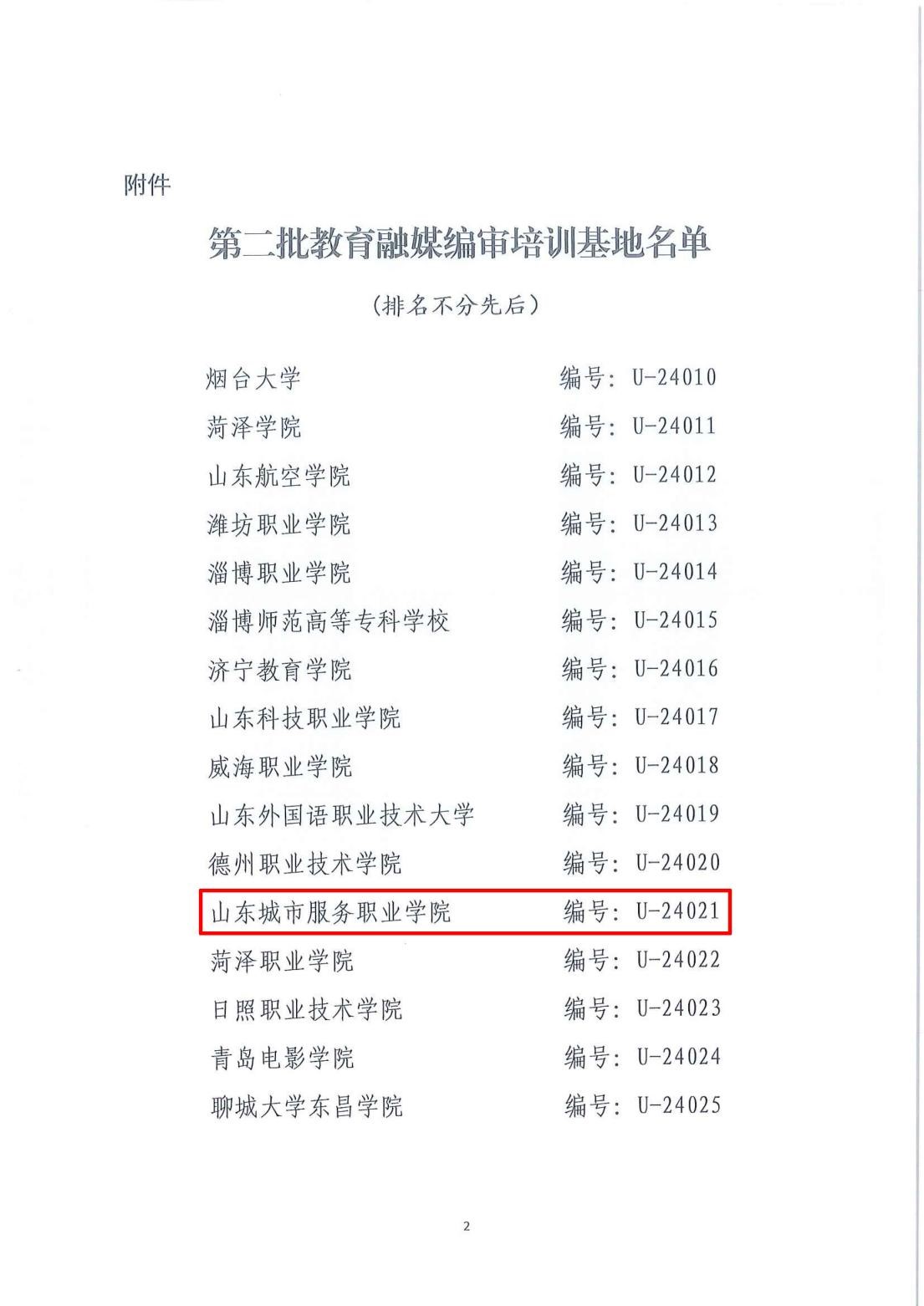 附件

第二批教育融媒编审培训基地名单

（排名不分先后）

烟台大学　编号：U-24010
菏泽学院　编号：U-24011
山东航空学院　编号：U-24012
潍坊职业学院　编号：U-24013
淄博职业学院　编号：U-24014
淄博师范高等专科学校　编号：U-24015
济宁教育学院　编号：U-24016
山东科技职业学院　编号：U-24017
威海职业学院　编号：U-24018
山东外国语职业技术大学　编号：U-24019
德州职业技术学院　编号：U-24020
山东城市服务职业学院　编号：U-24021
菏泽职业学院　编号：U-24022
日照职业技术学院　编号：U-24023
青岛电影学院　编号：U-24024
聊城大学东昌学院　编号：U-24025

2